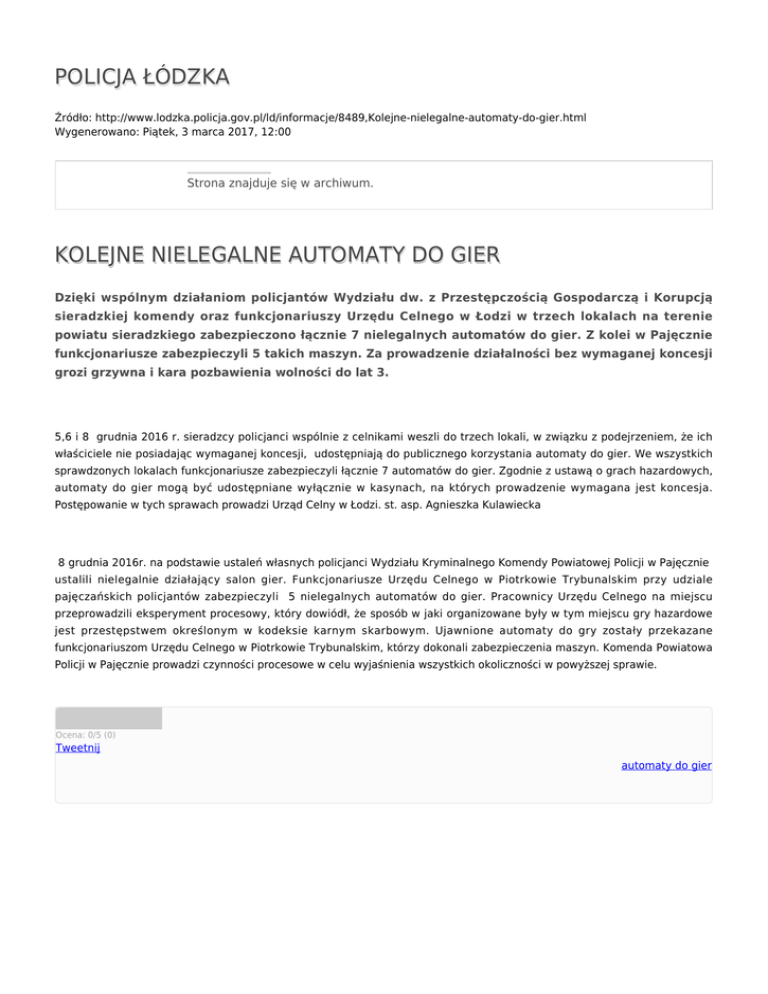 POLICJA ŁÓDZKA

Źródło: http://www.lodzka.policja.gov.pl/ld/informacje/8489,Kolejne-nielegalne-automaty-do-gier.html
Wygenerowano: Piątek, 3 marca 2017, 12:00

Strona znajduje się w archiwum.

KOLEJNE NIELEGALNE AUTOMATY DO GIER

Dzięki wspólnym działaniom policjantów Wydziału dw. z Przestępczością Gospodarczą i Korupcją sieradzkiej komendy oraz funkcjonariuszy Urzędu Celnego w Łodzi w trzech lokalach na terenie powiatu sieradzkiego zabezpieczono łącznie 7 nielegalnych automatów do gier. Z kolei w Pajęcznie funkcjonariusze zabezpieczyli 5 takich maszyn. Za prowadzenie działalności bez wymaganej koncesji grozi grzywna i kara pozbawienia wolności do lat 3.

5,6 i 8 grudnia 2016 r. sieradzcy policjanci wspólnie z celnikami weszli do trzech lokali, w związku z podejrzeniem, że ich właściciele nie posiadając wymaganej koncesji, udostępniają do publicznego korzystania automaty do gier. We wszystkich sprawdzonych lokalach funkcjonariusze zabezpieczyli łącznie 7 automatów do gier. Zgodnie z ustawą o grach hazardowych, automaty do gier mogą być udostępniane wyłącznie w kasynach, na których prowadzenie wymagana jest koncesja. Postępowanie w tych sprawach prowadzi Urząd Celny w Łodzi. st. asp. Agnieszka Kulawiecka

8 grudnia 2016r. na podstawie ustaleń własnych policjanci Wydziału Kryminalnego Komendy Powiatowej Policji w Pajęcznie ustalili nielegalnie działający salon gier. Funkcjonariusze Urzędu Celnego w Piotrkowie Trybunalskim przy udziale pajęczańskich policjantów zabezpieczyli 5 nielegalnych automatów do gier. Pracownicy Urzędu Celnego na miejscu przeprowadzili eksperyment procesowy, który dowiódł, że sposób w jaki organizowane były w tym miejscu gry hazardowe jest przestępstwem określonym w kodeksie karnym skarbowym. Ujawnione automaty do gry zostały przekazane funkcjonariuszom Urzędu Celnego w Piotrkowie Trybunalskim, którzy dokonali zabezpieczenia maszyn. Komenda Powiatowa Policji w Pajęcznie prowadzi czynności procesowe w celu wyjaśnienia wszystkich okoliczności w powyższej sprawie.

Ocena: 0/5 (0)
Tweetnij

automaty do gier